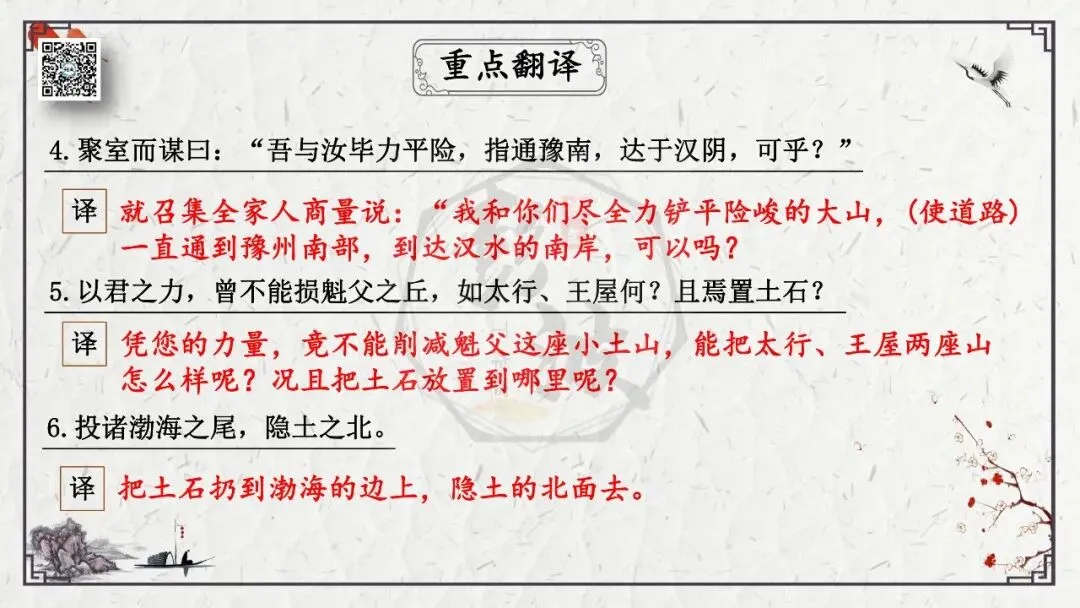 重点翻译

4.聚室而谋曰：“吾与汝毕力平险，指通豫南，达于汉阴，可乎？”

译 就召集全家人商量说：“我和你们尽全力铲平险峻的大山，(使道路)一直通到豫州南部，到达汉水的南岸，可以吗？

5.以君之力，曾不能损魁父之丘，如太行、王屋何？且焉置土石？

译 凭您的力量，竟不能削减魁父这座小土山，能把太行、王屋两座山怎么样呢？况且把土石放置到哪里呢？

6.投诸渤海之尾，隐土之北。

译 把土石扔到渤海的边上，隐土的北面去。